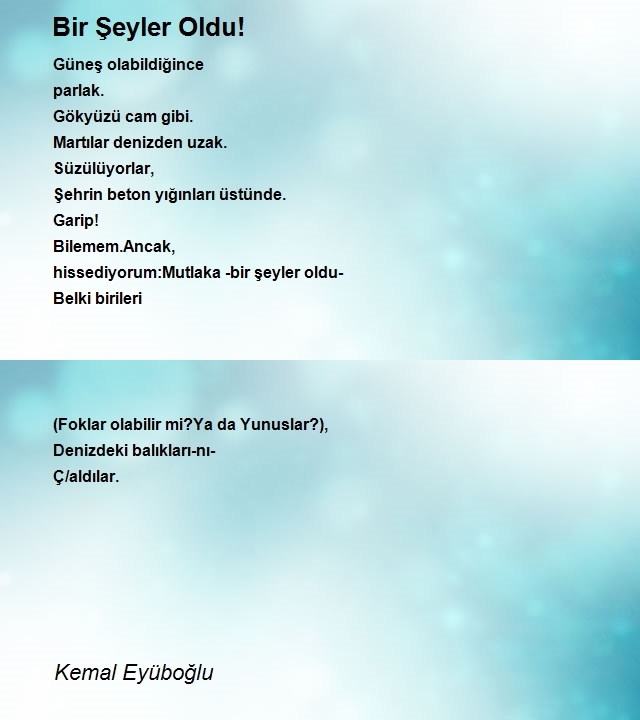 Bir Şeyler Oldu!

Güneş olabildiğince
parlak.
Gökyüzü cam gibi.
Martılar denizden uzak.
Süzülüyorlar,
Şehrin beton yığınları üstünde.
Garip!
Bilemem.Ancak,
hissediyorum:Mutlaka -bir şeyler oldu-
Belki birileri

(Foklar olabilir mi?Ya da Yunuslar?),
Denizdeki balıkları-nı-
Ç/aldılar.

Kemal Eyüboğlu